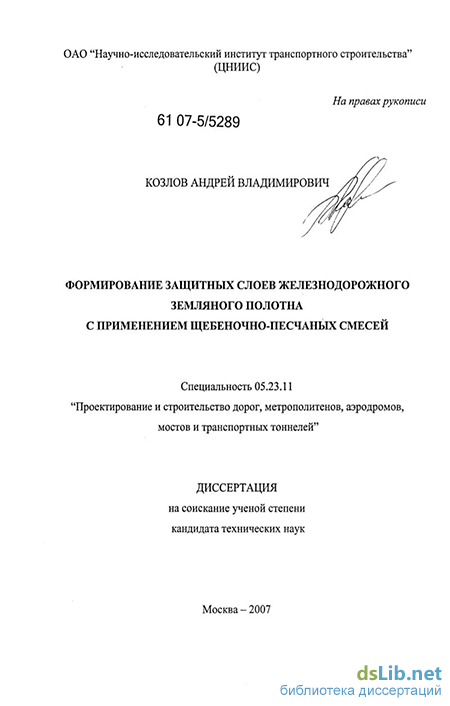 ОАО "Научно-исследовательский институт транспортного строительства" (ЦНИИС)

На правах рукописи

61 07-5/5289

КОЗЛОВ АНДРЕЙ ВЛАДИМИРОВИЧ

ФОРМИРОВАНИЕ ЗАЩИТНЫХ СЛОЕВ ЖЕЛЕЗНОДОРОЖНОГО ЗЕМЛЯНОГО ПОЛОТНА С ПРИМЕНЕНИЕМ ЩЕБЕНОЧНО-ПЕСЧАНЫХ СМЕСЕЙ

Специальность 05.23.11
"Проектирование и строительство дорог, метрополитенов, аэродромов, мостов и транспортных тоннелей"

ДИССЕРТАЦИЯ
на соискание ученой степени
кандидата технических наук

Москва – 2007

dsLib.net
библиотека диссертаций